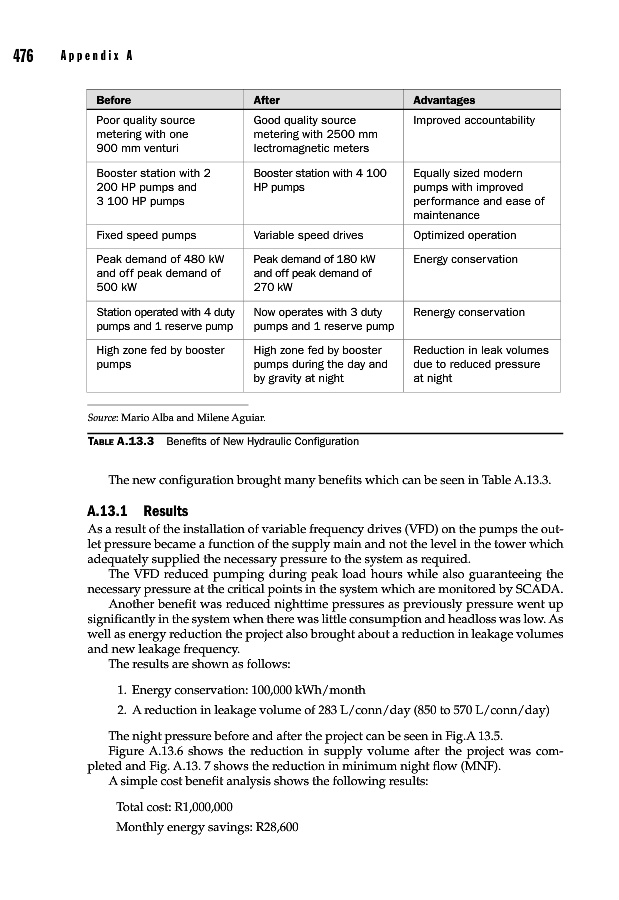 476 Appendix A

| Before | After | Advantages |
|---|---|---|
| Poor quality source metering with one 900 mm venturi | Good quality source metering with 2500 mm lectromagnetic meters | Improved accountability |
| Booster station with 2 200 HP pumps and 3 100 HP pumps | Booster station with 4 100 HP pumps | Equally sized modern pumps with improved performance and ease of maintenance |
| Fixed speed pumps | Variable speed drives | Optimized operation |
| Peak demand of 480 kW and off peak demand of 500 kW | Peak demand of 180 kW and off peak demand of 270 kW | Energy conservation |
| Station operated with 4 duty pumps and 1 reserve pump | Now operates with 3 duty pumps and 1 reserve pump | Renergy conservation |
| High zone fed by booster pumps | High zone fed by booster pumps during the day and by gravity at night | Reduction in leak volumes due to reduced pressure at night |

Source: Mario Alba and Milene Aguiar.

TABLE A.13.3 Benefits of New Hydraulic Configuration

The new configuration brought many benefits which can be seen in Table A.13.3.

A.13.1 Results

As a result of the installation of variable frequency drives (VFD) on the pumps the outlet pressure became a function of the supply main and not the level in the tower which adequately supplied the necessary pressure to the system as required.

The VFD reduced pumping during peak load hours while also guaranteeing the necessary pressure at the critical points in the system which are monitored by SCADA.

Another benefit was reduced nighttime pressures as previously pressure went up significantly in the system when there was little consumption and headloss was low. As well as energy reduction the project also brought about a reduction in leakage volumes and new leakage frequency.

The results are shown as follows:

1. Energy conservation: 100,000 kWh/month
2. A reduction in leakage volume of 283 L/conn/day (850 to 570 L/conn/day)

The night pressure before and after the project can be seen in Fig.A 13.5.

Figure A.13.6 shows the reduction in supply volume after the project was completed and Fig. A.13. 7 shows the reduction in minimum night flow (MNF).

A simple cost benefit analysis shows the following results:

Total cost: R1,000,000

Monthly energy savings: R28,600